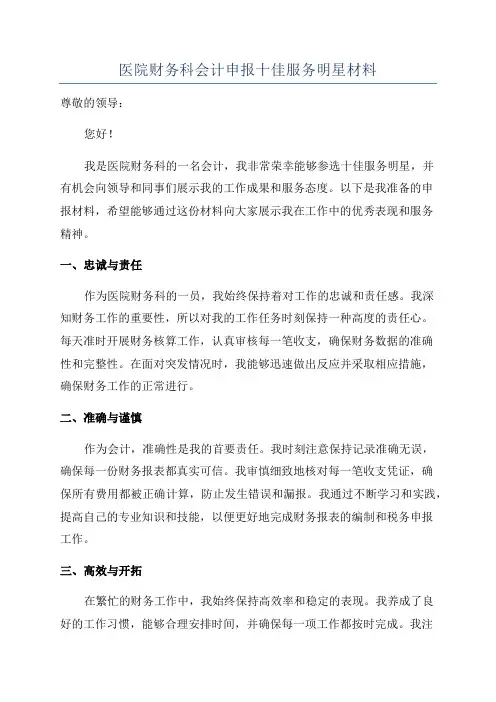 医院财务科会计申报十佳服务明星材料

尊敬的领导：

您好！

我是医院财务科的一名会计，我非常荣幸能够参选十佳服务明星，并有机会向领导和同事们展示我的工作成果和服务态度。以下是我准备的申报材料，希望能够通过这份材料向大家展示我在工作中的优秀表现和服务精神。

一、忠诚与责任

作为医院财务科的一员，我始终保持着对工作的忠诚和责任感。我深知财务工作的重要性，所以对我的工作任务时刻保持一种高度的责任心。每天准时开展财务核算工作，认真审核每一笔收支，确保财务数据的准确性和完整性。在面对突发情况时，我能够迅速做出反应并采取相应措施，确保财务工作的正常进行。

二、准确与谨慎

作为会计，准确性是我的首要责任。我时刻注意保持记录准确无误，确保每一份财务报表都真实可信。我审慎细致地核对每一笔收支凭证，确保所有费用都被正确计算，防止发生错误和漏报。我通过不断学习和实践，提高自己的专业知识和技能，以便更好地完成财务报表的编制和税务申报工作。

三、高效与开拓

在繁忙的财务工作中，我始终保持高效率和稳定的表现。我养成了良好的工作习惯，能够合理安排时间，并确保每一项工作都按时完成。我注